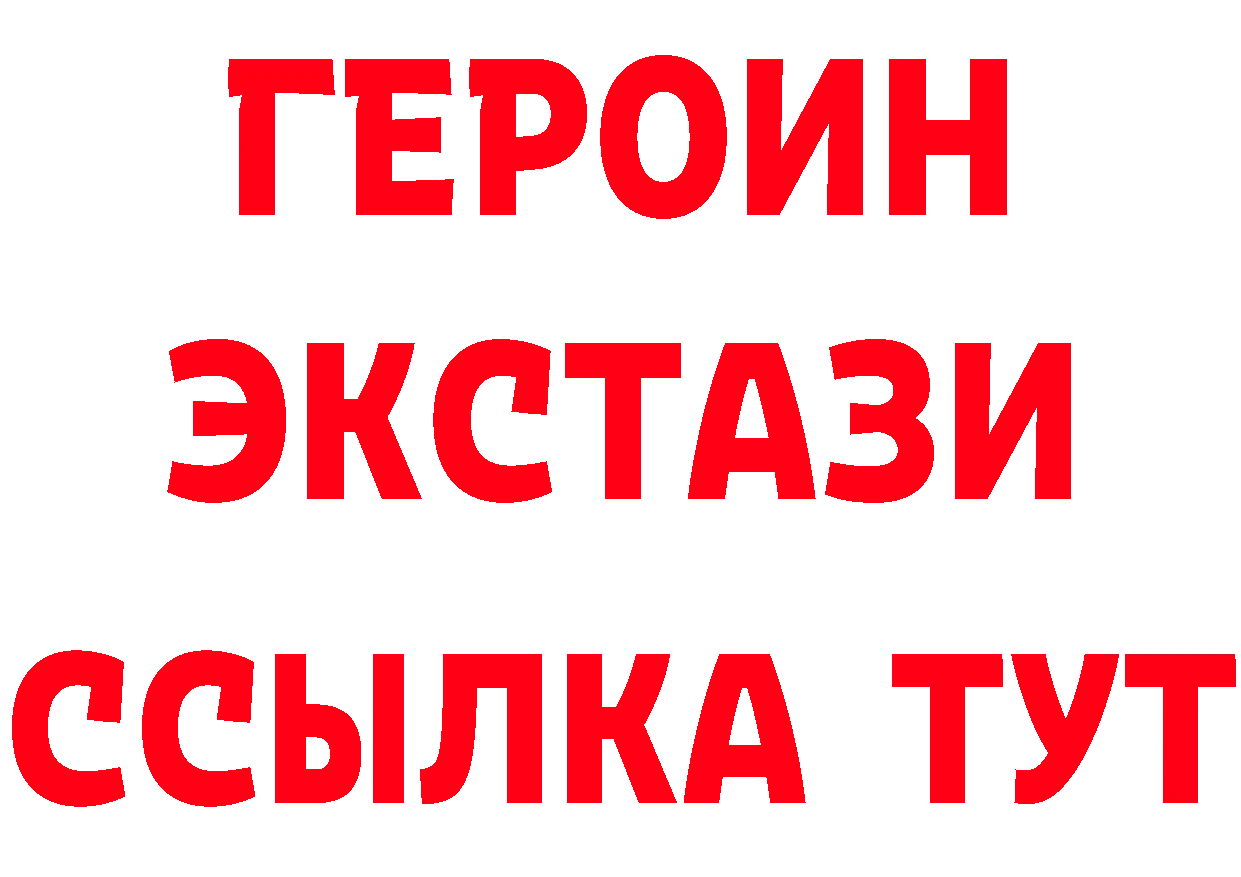 ГЕРОИН
ЭКСТАЗИ
ССЫЛКА ТУТ